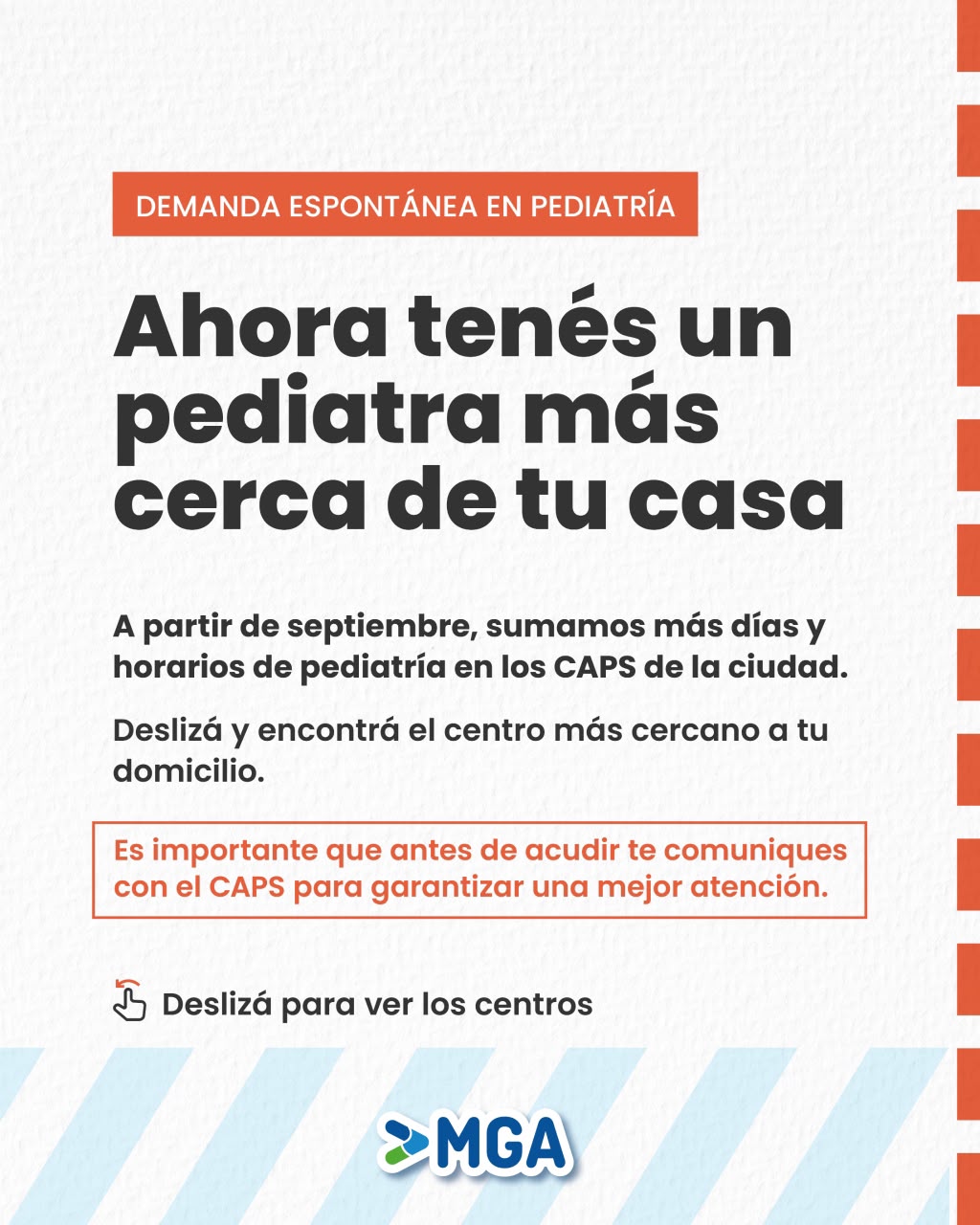 DEMANDA ESPONTÁNEA EN PEDIATRÍA

Ahora tenés un pediatra más cerca de tu casa

A partir de septiembre, sumamos más días y horarios de pediatría en los CAPS de la ciudad.

Deslizá y encontrá el centro más cercano a tu domicilio.

Es importante que antes de acudir te comuniques con el CAPS para garantizar una mejor atención.

Deslizá para ver los centros

MGA